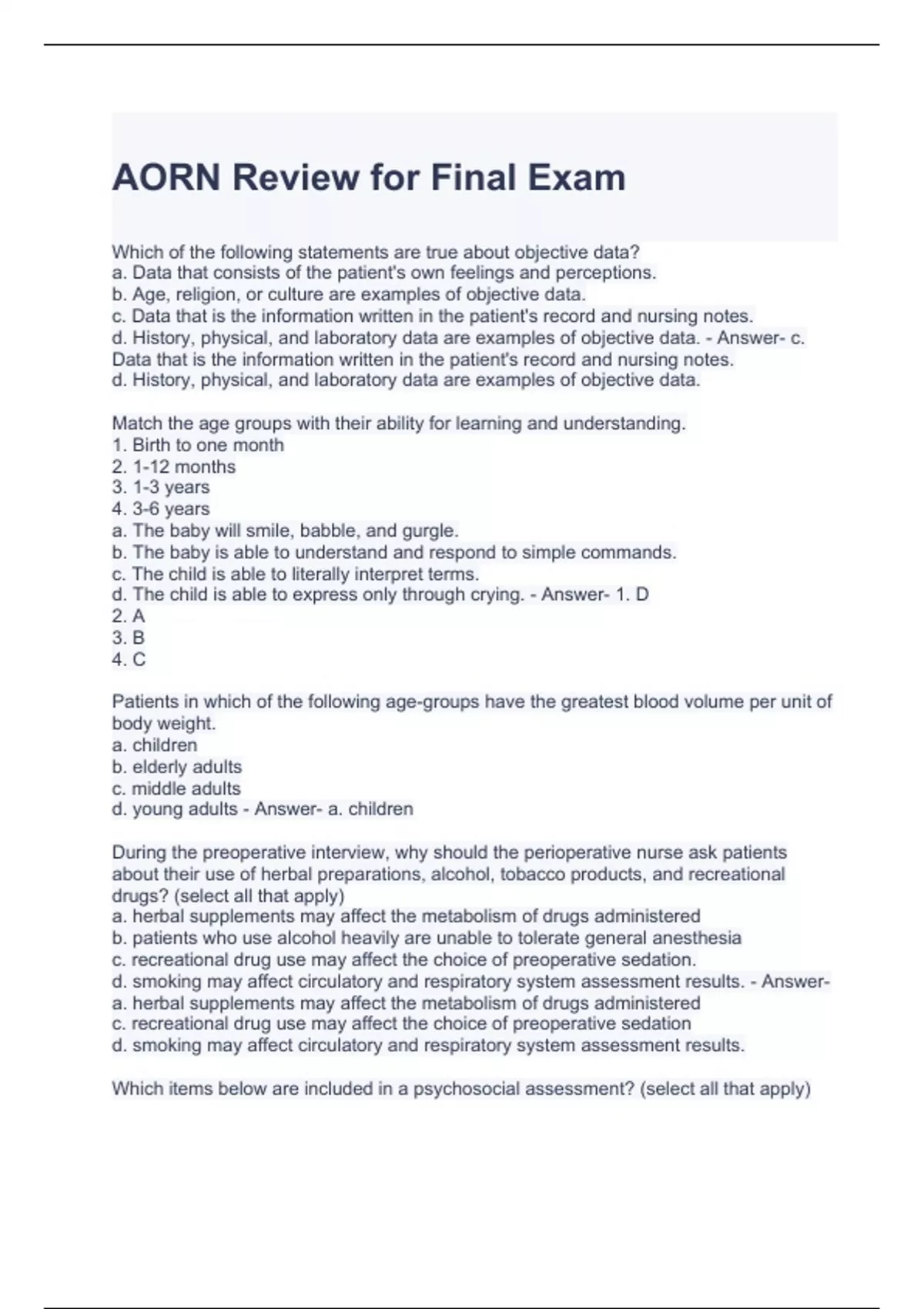 AORN Review for Final Exam

Which of the following statements are true about objective data?
a. Data that consists of the patient's own feelings and perceptions.
b. Age, religion, or culture are examples of objective data.
c. Data that is the information written in the patient's record and nursing notes.
d. History, physical, and laboratory data are examples of objective data. - Answer- c. Data that is the information written in the patient's record and nursing notes.
d. History, physical, and laboratory data are examples of objective data.

Match the age groups with their ability for learning and understanding.
1. Birth to one month
2. 1-12 months
3. 1-3 years
4. 3-6 years
a. The baby will smile, babble, and gurgle.
b. The baby is able to understand and respond to simple commands.
c. The child is able to literally interpret terms.
d. The child is able to express only through crying. - Answer- 1. D
2. A
3. B
4. C

Patients in which of the following age-groups have the greatest blood volume per unit of body weight.
a. children
b. elderly adults
c. middle adults
d. young adults - Answer- a. children

During the preoperative interview, why should the perioperative nurse ask patients about their use of herbal preparations, alcohol, tobacco products, and recreational drugs? (select all that apply)
a. herbal supplements may affect the metabolism of drugs administered
b. patients who use alcohol heavily are unable to tolerate general anesthesia
c. recreational drug use may affect the choice of preoperative sedation.
d. smoking may affect circulatory and respiratory system assessment results. - Answer- a. herbal supplements may affect the metabolism of drugs administered
c. recreational drug use may affect the choice of preoperative sedation
d. smoking may affect circulatory and respiratory system assessment results.

Which items below are included in a psychosocial assessment? (select all that apply)